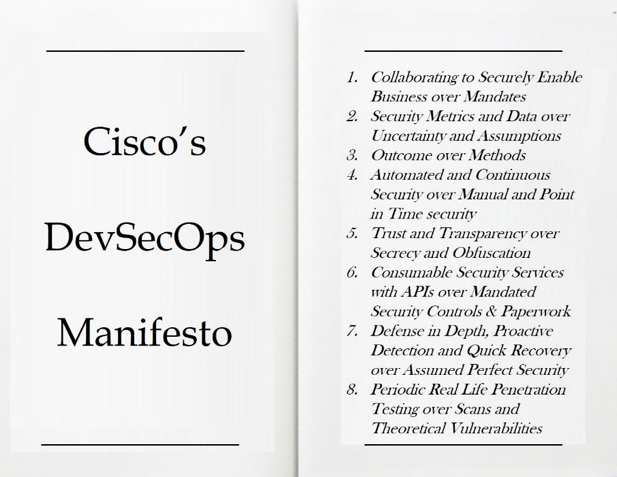 Cisco's

DevSecOps

Manifesto

1. Collaborating to Securely Enable Business over Mandates
2. Security Metrics and Data over Uncertainty and Assumptions
3. Outcome over Methods
4. Automated and Continuous Security over Manual and Point in Time security
5. Trust and Transparency over Secrecy and Obfuscation
6. Consumable Security Services with APIs over Mandated Security Controls & Paperwork
7. Defense in Depth, Proactive Detection and Quick Recovery over Assumed Perfect Security
8. Periodic Real Life Penetration Testing over Scans and Theoretical Vulnerabilities